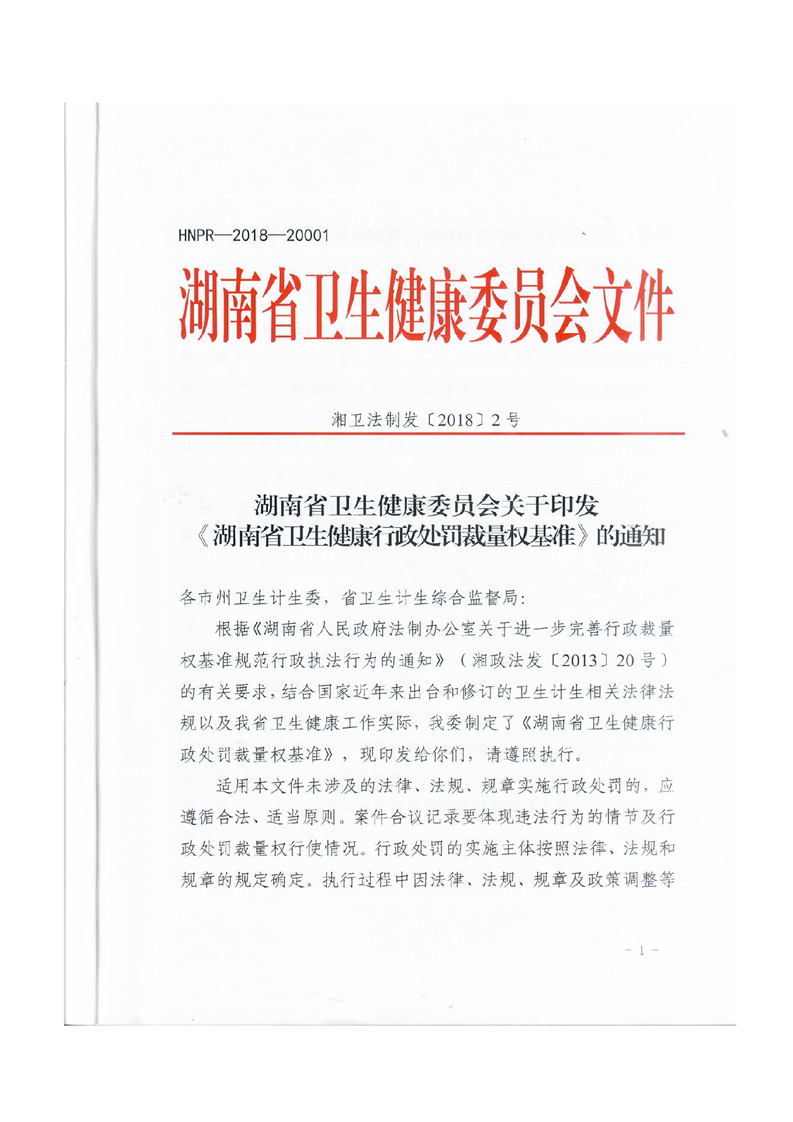 HNPR—2018—20001

湖南省卫生健康委员会文件

湘卫法制发〔2018〕2号

湖南省卫生健康委员会关于印发《湖南省卫生健康行政处罚裁量权基准》的通知

各市州卫生计生委，省卫生计生综合监督局：

根据《湖南省人民政府法制办公室关于进一步完善行政裁量权基准规范行政执法行为的通知》（湘政法发〔2013〕20号）的有关要求，结合国家近年来出台和修订的卫生计生相关法律法规以及我省卫生健康工作实际，我委制定了《湖南省卫生健康行政处罚裁量权基准》，现印发给你们，请遵照执行。

适用本文件未涉及的法律、法规、规章实施行政处罚的，应遵循合法、适当原则。案件合议记录要体现违法行为的情节及行政处罚裁量权行使情况。行政处罚的实施主体按照法律、法规和规章的规定确定。执行过程中因法律、法规、规章及政策调整等

－1－